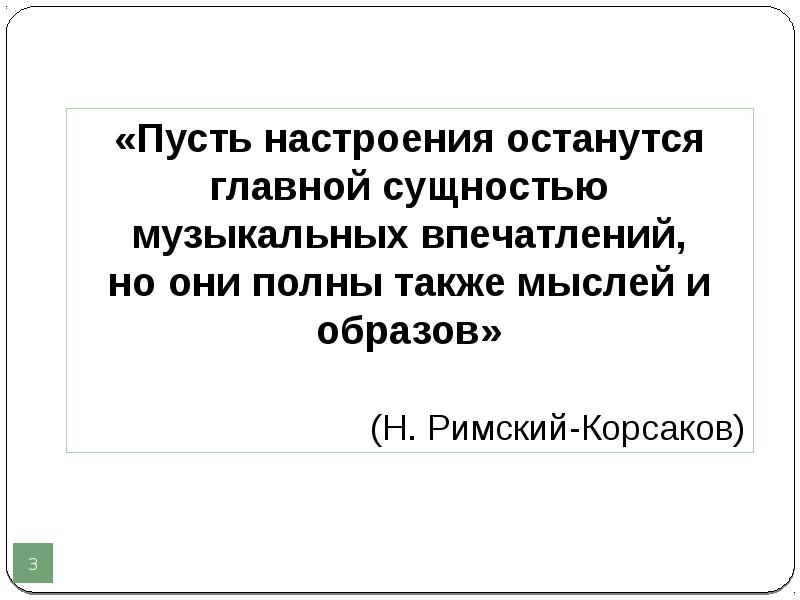 «Пусть настроения останутся главной сущностью музыкальных впечатлений, но они полны также мыслей и образов»

(Н. Римский-Корсаков)

3